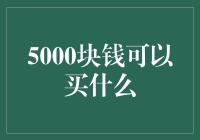 5000块钱可以买什么